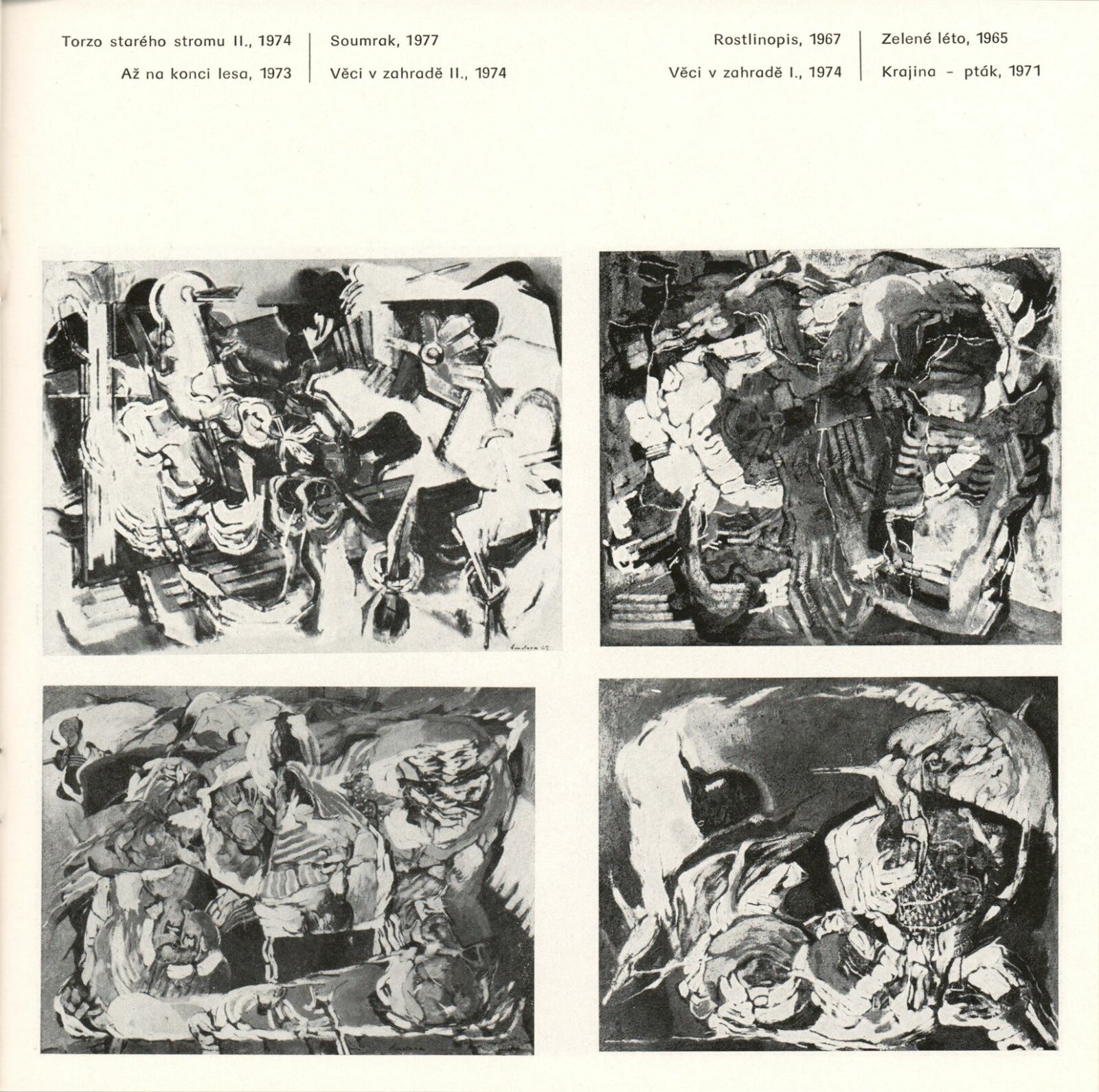 Torzo starého stromu II., 1974

Až na konci lesa, 1973

Soumrak, 1977

Věci v zahradě II., 1974

Rostlinopis, 1967

Věci v zahradě I., 1974

Zelené léto, 1965

Krajina - pták, 1971